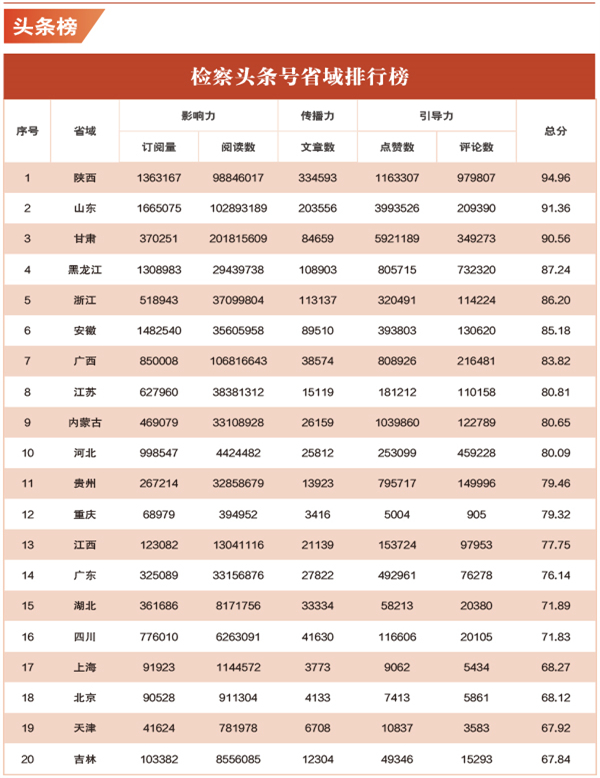 头条榜

检察头条号省域排行榜

| 序号 | 省域 | 影响力 订阅量 | 影响力 阅读数 | 传播力 文章数 | 引导力 点赞数 | 引导力 评论数 | 总分 |
|---|---|---|---|---|---|---|---|
| 1 | 陕西 | 1363167 | 98846017 | 334593 | 1163307 | 979807 | 94.96 |
| 2 | 山东 | 1665075 | 102893189 | 203556 | 3993526 | 209390 | 91.36 |
| 3 | 甘肃 | 370251 | 201815609 | 84659 | 5921189 | 349273 | 90.56 |
| 4 | 黑龙江 | 1308983 | 29439738 | 108903 | 805715 | 732320 | 87.24 |
| 5 | 浙江 | 518943 | 37099804 | 113137 | 320491 | 114224 | 86.20 |
| 6 | 安徽 | 1482540 | 35605958 | 89510 | 393803 | 130620 | 85.18 |
| 7 | 广西 | 850008 | 106816643 | 38574 | 808926 | 216481 | 83.82 |
| 8 | 江苏 | 627960 | 38381312 | 15119 | 181212 | 110158 | 80.81 |
| 9 | 内蒙古 | 469079 | 33108928 | 26159 | 1039860 | 122789 | 80.65 |
| 10 | 河北 | 998547 | 4424482 | 25812 | 253099 | 459228 | 80.09 |
| 11 | 贵州 | 267214 | 32858679 | 13923 | 795717 | 149996 | 79.46 |
| 12 | 重庆 | 68979 | 394952 | 3416 | 5004 | 905 | 79.32 |
| 13 | 江西 | 123082 | 13041116 | 21139 | 153724 | 97953 | 77.75 |
| 14 | 广东 | 325089 | 33156876 | 27822 | 492961 | 76278 | 76.14 |
| 15 | 湖北 | 361686 | 8171756 | 33334 | 58213 | 20380 | 71.89 |
| 16 | 四川 | 776010 | 6263091 | 41630 | 116606 | 20105 | 71.83 |
| 17 | 上海 | 91923 | 1144572 | 3773 | 9062 | 5434 | 68.27 |
| 18 | 北京 | 90528 | 911304 | 4133 | 7413 | 5861 | 68.12 |
| 19 | 天津 | 41624 | 781978 | 6708 | 10837 | 3583 | 67.92 |
| 20 | 吉林 | 103382 | 8556085 | 12304 | 49346 | 15293 | 67.84 |